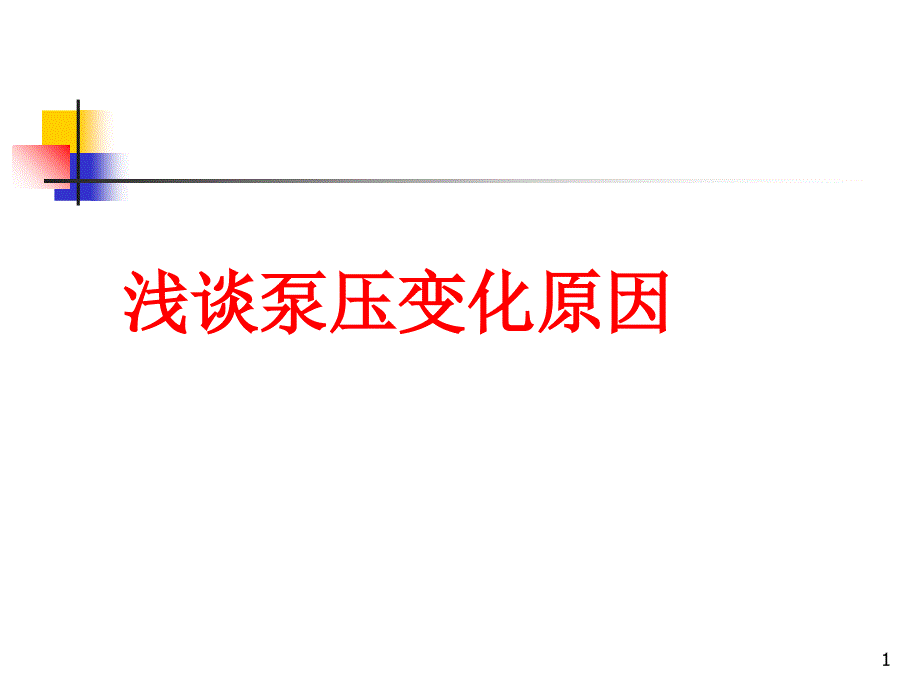 浅谈泵压变化原因

1